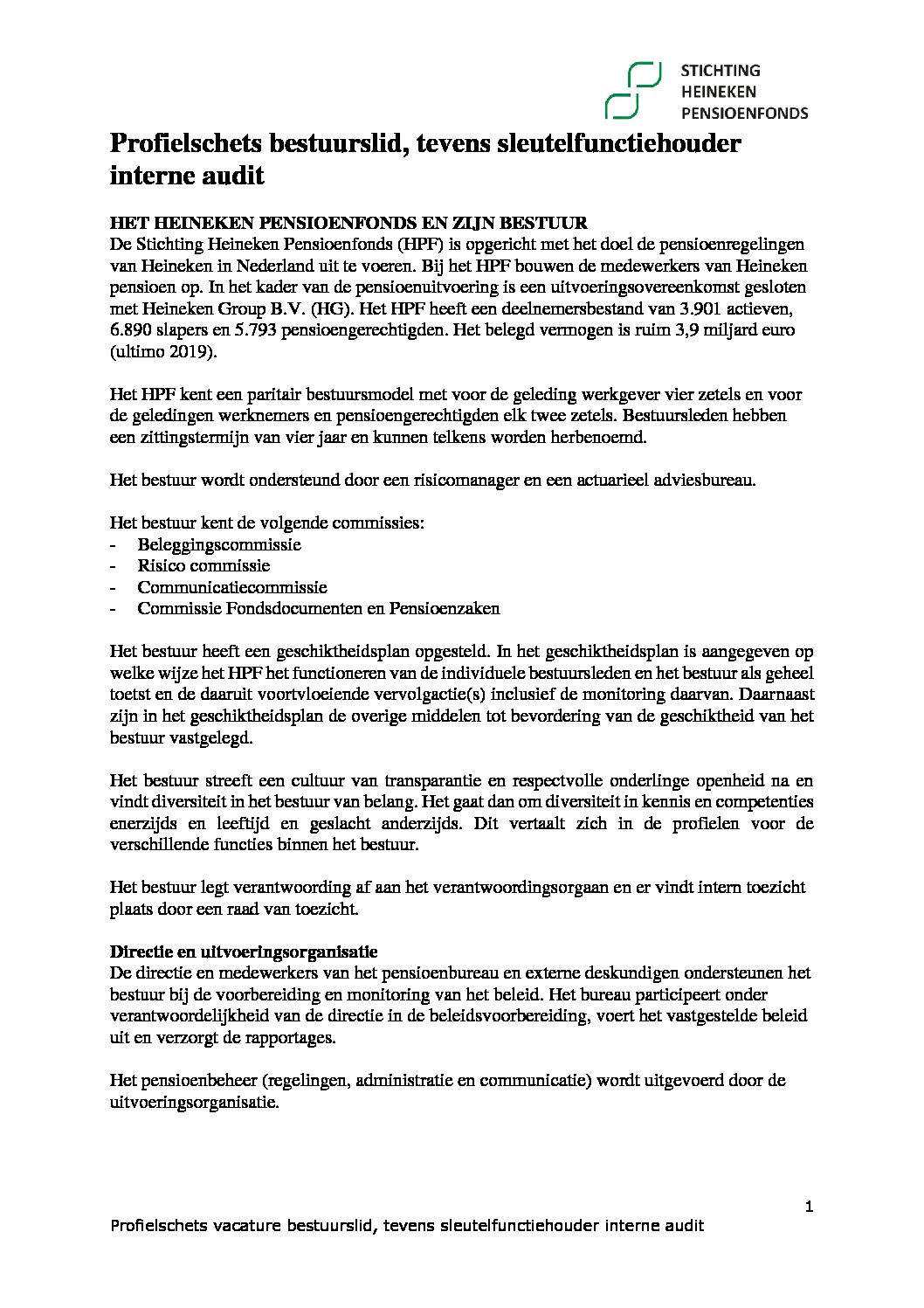 STICHTING
HEINEKEN
PENSIOENFONDS

Profielschets bestuurslid, tevens sleutelfunctiehouder interne audit

HET HEINEKEN PENSIOENFONDS EN ZIJN BESTUUR
De Stichting Heineken Pensioenfonds (HPF) is opgericht met het doel de pensioenregelingen van Heineken in Nederland uit te voeren. Bij het HPF bouwen de medewerkers van Heineken pensioen op. In het kader van de pensioenuitvoering is een uitvoeringsovereenkomst gesloten met Heineken Group B.V. (HG). Het HPF heeft een deelnemersbestand van 3.901 actieven, 6.890 slapers en 5.793 pensioengerechtigden. Het belegd vermogen is ruim 3,9 miljard euro (ultimo 2019).

Het HPF kent een paritair bestuursmodel met voor de geleding werkgever vier zetels en voor de geledingen werknemers en pensioengerechtigden elk twee zetels. Bestuursleden hebben een zittingstermijn van vier jaar en kunnen telkens worden herbenoemd.

Het bestuur wordt ondersteund door een risicomanager en een actuarieel adviesbureau.

Het bestuur kent de volgende commissies:
- Beleggingscommissie
- Risico commissie
- Communicatiecommissie
- Commissie Fondsdocumenten en Pensioenzaken

Het bestuur heeft een geschiktheidsplan opgesteld. In het geschiktheidsplan is aangegeven op welke wijze het HPF het functioneren van de individuele bestuursleden en het bestuur als geheel toetst en de daaruit voortvloeiende vervolgactie(s) inclusief de monitoring daarvan. Daarnaast zijn in het geschiktheidsplan de overige middelen tot bevordering van de geschiktheid van het bestuur vastgelegd.

Het bestuur streeft een cultuur van transparantie en respectvolle onderlinge openheid na en vindt diversiteit in het bestuur van belang. Het gaat dan om diversiteit in kennis en competenties enerzijds en leeftijd en geslacht anderzijds. Dit vertaalt zich in de profielen voor de verschillende functies binnen het bestuur.

Het bestuur legt verantwoording af aan het verantwoordingsorgaan en er vindt intern toezicht plaats door een raad van toezicht.

Directie en uitvoeringsorganisatie
De directie en medewerkers van het pensioenbureau en externe deskundigen ondersteunen het bestuur bij de voorbereiding en monitoring van het beleid. Het bureau participeert onder verantwoordelijkheid van de directie in de beleidsvoorbereiding, voert het vastgestelde beleid uit en verzorgt de rapportages.

Het pensioenbeheer (regelingen, administratie en communicatie) wordt uitgevoerd door de uitvoeringsorganisatie.

1

Profielschets vacature bestuurslid, tevens sleutelfunctiehouder interne audit